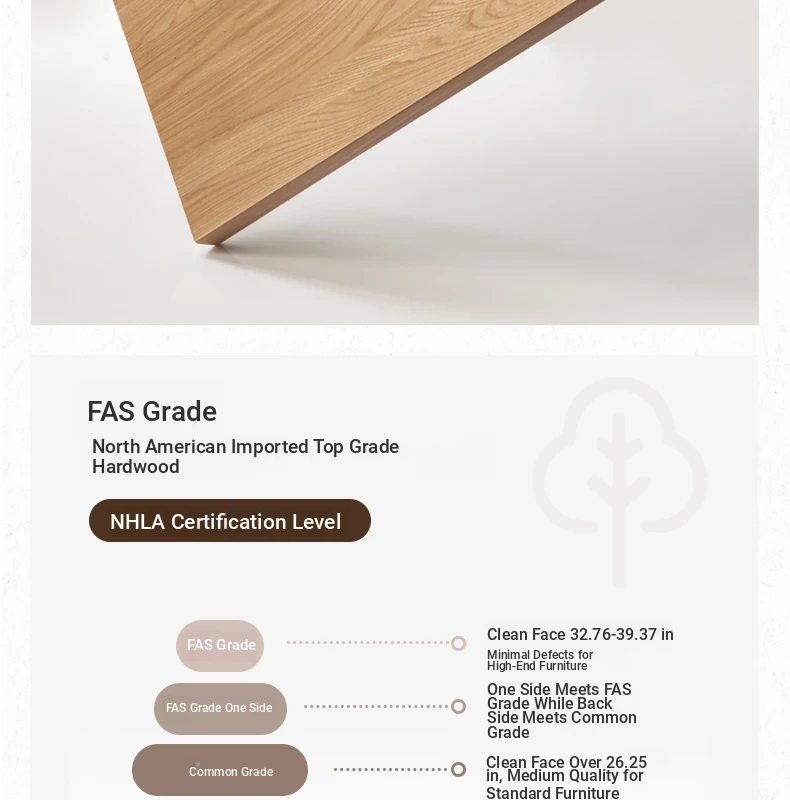 FAS Grade

North American Imported Top Grade Hardwood

NHLA Certification Level

FAS Grade

Clean Face 32.76-39.37 in

Minimal Defects for High-End Furniture

FAS Grade One Side

One Side Meets FAS Grade While Back Side Meets Common Grade

Common Grade

Clean Face Over 26.25 in, Medium Quality for Standard Furniture